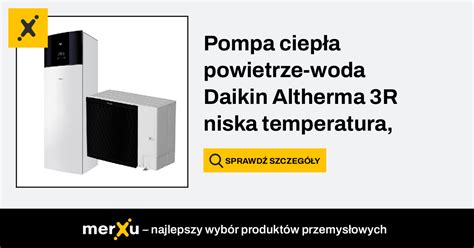 Pompa ciepła powietrze-woda Daikin Altherma 3R niska temperatura,

SPRAWDŹ SZCZEGÓŁY

merXu – najlepszy wybór produktów przemysłowych